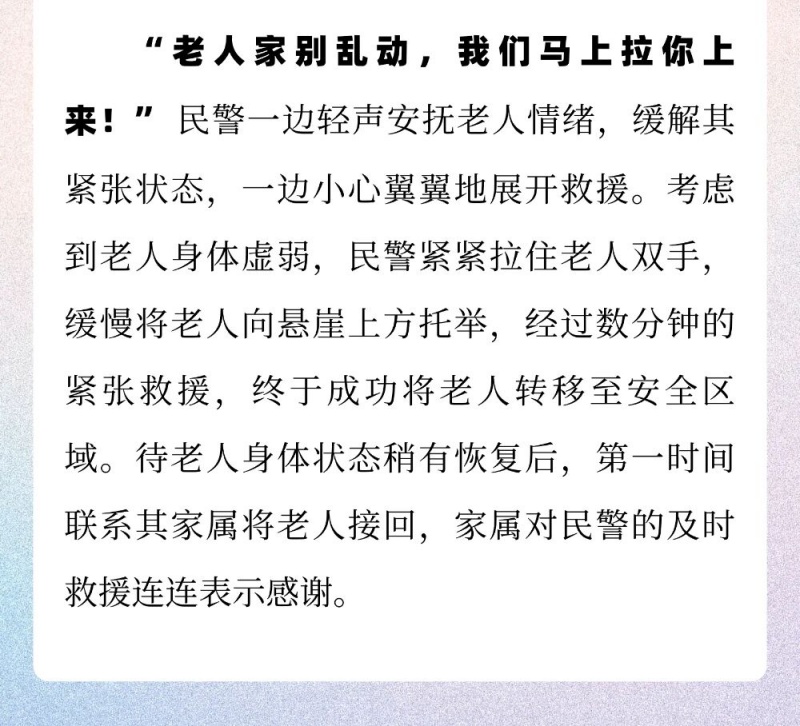 “老人家别乱动，我们马上拉你上来！”民警一边轻声安抚老人情绪，缓解其紧张状态，一边小心翼翼地展开救援。考虑到老人身体虚弱，民警紧紧拉住老人双手，缓慢将老人向悬崖上方托举，经过数分钟的紧张救援，终于成功将老人转移至安全区域。待老人身体状态稍有恢复后，第一时间联系其家属将老人接回，家属对民警的及时救援连连表示感谢。